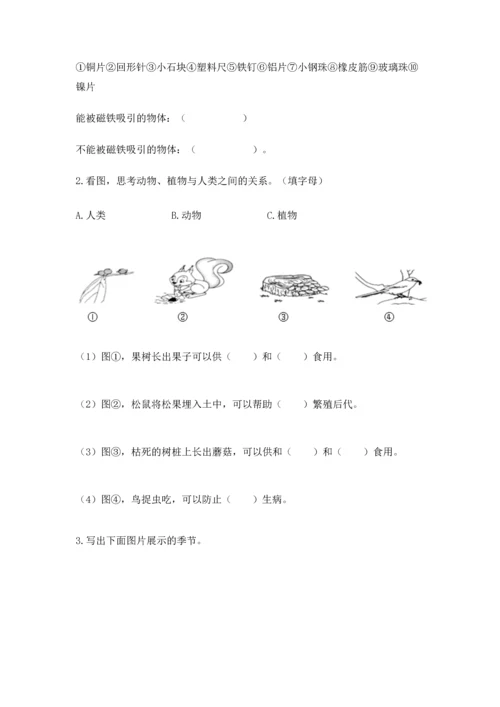 ①铜片②回形针③小石块④塑料尺⑤铁钉⑥铝片⑦小钢珠⑧橡皮筋⑨玻璃珠⑩镍片

能被磁铁吸引的物体：（　　　　　）

不能被磁铁吸引的物体：（　　　　　）。

2. 看图，思考动物、植物与人类之间的关系。（填字母）

A. 人类　　　B. 动物　　　C. 植物

①　　　②　　　③　　　④

（1）图①，果树长出果子可以供（　　）和（　　）食用。

（2）图②，松鼠将松果埋入土中，可以帮助（　　）繁殖后代。

（3）图③，枯死的树桩上长出蘑菇，可以供和（　　）和（　　）食用。

（4）图④，鸟捉虫吃，可以防止（　　）生病。

3. 写出下面图片展示的季节。